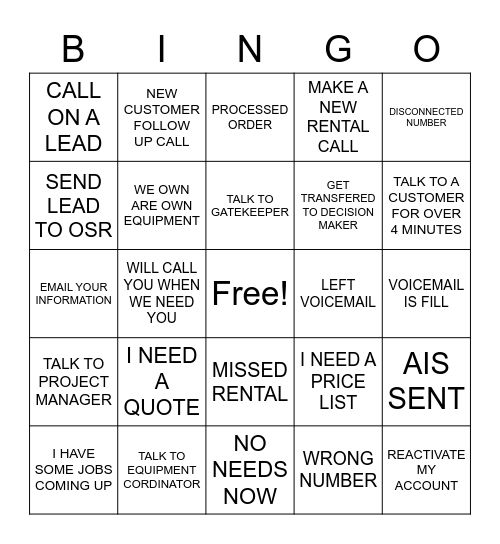 | B | I | N | G | O |
|---|---|---|---|---|
| CALL ON A LEAD | NEW CUSTOMER FOLLOW UP CALL | PROCESSED ORDER | MAKE A NEW RENTAL CALL | DISCONNECTED NUMBER |
| SEND LEAD TO OSR | WE OWN ARE OWN EQUIPMENT | TALK TO GATEKEEPER | GET TRANSFERED TO DECISION MAKER | TALK TO A CUSTOMER FOR OVER 4 MINUTES |
| EMAIL YOUR INFORMATION | WILL CALL YOU WHEN WE NEED YOU | Free! | LEFT VOICEMAIL | VOICEMAIL IS FILL |
| TALK TO PROJECT MANAGER | I NEED A QUOTE | MISSED RENTAL | I NEED A PRICE LIST | AIS SENT |
| I HAVE SOME JOBS COMING UP | TALK TO EQUIPMENT CORDINATOR | NO NEEDS NOW | WRONG NUMBER | REACTIVATE MY ACCOUNT |